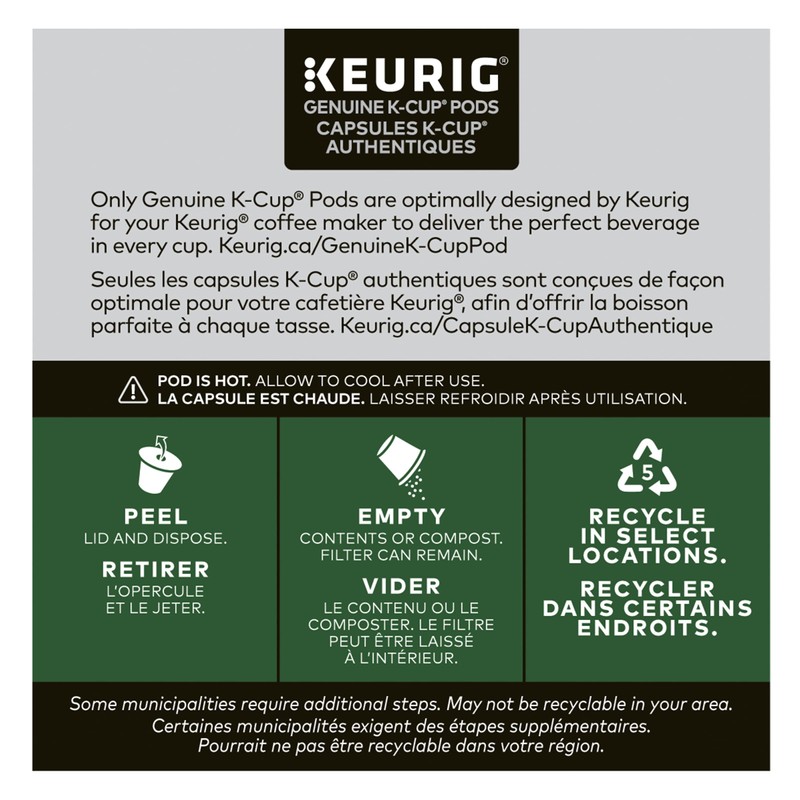 KEURIG®
GENUINE K-CUP® PODS
CAPSULES K-CUP® AUTHENTIQUES

Only Genuine K-Cup® Pods are optimally designed by Keurig for your Keurig® coffee maker to deliver the perfect beverage in every cup. Keurig.ca/GenuineK-CupPod

Seules les capsules K-Cup® authentiques sont conçues de façon optimale pour votre cafetière Keurig®, afin d'offrir la boisson parfaite à chaque tasse. Keurig.ca/CapsuleK-CupAuthentique

POD IS HOT. ALLOW TO COOL AFTER USE.
LA CAPSULE EST CHAUDE. LAISSER REFROIDIR APRÈS UTILISATION.

PEEL
LID AND DISPOSE.
RETIRER
L'OPERCULE ET LE JETER.

EMPTY
CONTENTS OR COMPOST. FILTER CAN REMAIN.
VIDER
LE CONTENU OU LE COMPOSTER. LE FILTRE PEUT ÊTRE LAISSÉ À L'INTÉRIEUR.

5
RECYCLE IN SELECT LOCATIONS.
RECYCLER DANS CERTAINS ENDROITS.

Some municipalities require additional steps. May not be recyclable in your area.
Certaines municipalités exigent des étapes supplémentaires.
Pourrait ne pas être recyclable dans votre région.